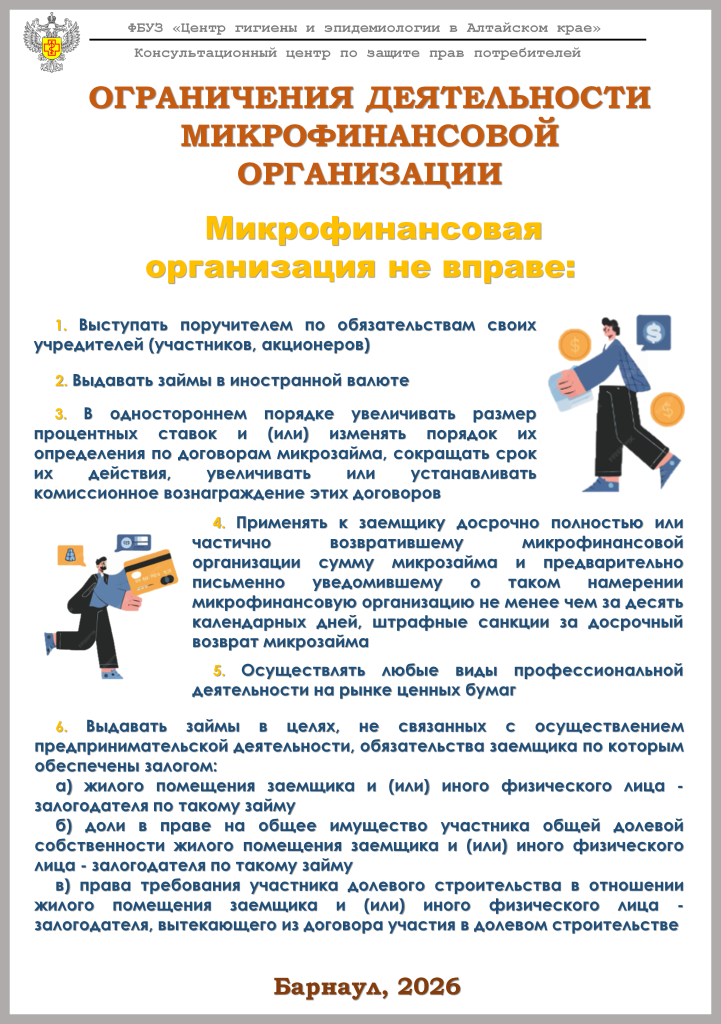 ФБУЗ «Центр гигиены и эпидемиологии в Алтайском крае»
Консультационный центр по защите прав потребителей

ОГРАНИЧЕНИЯ ДЕЯТЕЛЬНОСТИ МИКРОФИНАНСОВОЙ ОРГАНИЗАЦИИ

Микрофинансовая организация не вправе:

1. Выступать поручителем по обязательствам своих учредителей (участников, акционеров)

2. Выдавать займы в иностранной валюте

3. В одностороннем порядке увеличивать размер процентных ставок и (или) изменять порядок их определения по договорам микрозайма, сокращать срок их действия, увеличивать или устанавливать комиссионное вознаграждение этих договоров

4. Применять к заемщику досрочно полностью или частично возвратившему микрофинансовой организации сумму микрозайма и предварительно письменно уведомившему о таком намерении микрофинансовую организацию не менее чем за десять календарных дней, штрафные санкции за досрочный возврат микрозайма

5. Осуществлять любые виды профессиональной деятельности на рынке ценных бумаг

6. Выдавать займы в целях, не связанных с осуществлением предпринимательской деятельности, обязательства заемщика по которым обеспечены залогом:
а) жилого помещения заемщика и (или) иного физического лица - залогодателя по такому займу
б) доли в праве на общее имущество участника общей долевой собственности жилого помещения заемщика и (или) иного физического лица - залогодателя по такому займу
в) права требования участника долевого строительства в отношении жилого помещения заемщика и (или) иного физического лица - залогодателя, вытекающего из договора участия в долевом строительстве

Барнаул, 2026